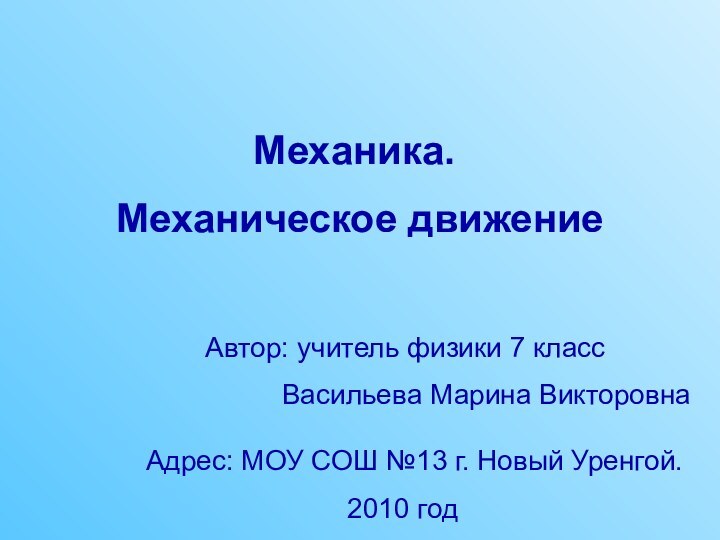 Механика.
Механическое движение

Автор: учитель физики 7 класс
Васильева Марина Викторовна

Адрес: МОУ СОШ №13 г. Новый Уренгой.
2010 год